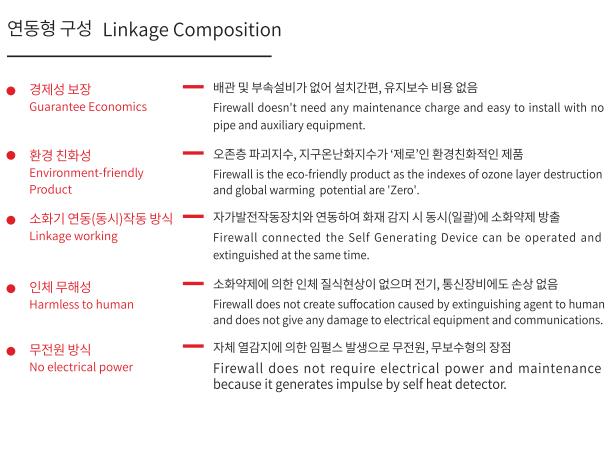 연동형 구성 Linkage Composition

경제성 보장
Guarantee Economics

배관 및 부속설비가 없어 설치간편, 유지보수 비용 없음
Firewall doesn't need any maintenance charge and easy to install with no pipe and auxiliary equipment.

환경 친화성
Environment-friendly Product

오존층 파괴지수, 지구온난화지수가 '제로'인 환경친화적인 제품
Firewall is the eco-friendly product as the indexes of ozone layer destruction and global warming potential are 'Zero'.

소화기 연동(동시)작동 방식
Linkage working

자가발전작동장치와 연동하여 화재 감지 시 동시(일괄)에 소화약제 방출
Firewall connected the Self Generating Device can be operated and extinguished at the same time.

인체 무해성
Harmless to human

소화약제에 의한 인체 질식현상이 없으며 전기, 통신장비에도 손상 없음
Firewall does not create suffocation caused by extinguishing agent to human and does not give any damage to electrical equipment and communications.

무전원 방식
No electrical power

자체 열감지에 의한 임펄스 발생으로 무전원, 무보수형의 장점
Firewall does not require electrical power and maintenance because it generates impulse by self heat detector.